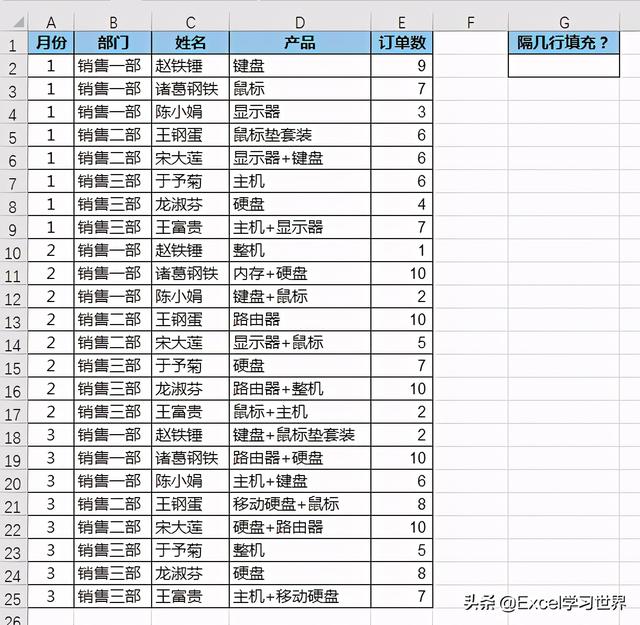 |  | A | B | C | D | E | F | G |
|---|---|---|---|---|---|---|---|
| 1 | 月份 | 部门 | 姓名 | 产品 | 订单数 |  | 隔几行填充？ |
| 2 | 1 | 销售一部 | 赵铁锤 | 键盘 | 9 |  |  |
| 3 | 1 | 销售一部 | 诸葛钢铁 | 鼠标 | 7 |  |  |
| 4 | 1 | 销售一部 | 陈小娟 | 显示器 | 3 |  |  |
| 5 | 1 | 销售二部 | 王钢蛋 | 鼠标垫套装 | 6 |  |  |
| 6 | 1 | 销售二部 | 宋大莲 | 显示器+键盘 | 6 |  |  |
| 7 | 1 | 销售三部 | 于予菊 | 主机 | 6 |  |  |
| 8 | 1 | 销售三部 | 龙淑芬 | 硬盘 | 4 |  |  |
| 9 | 1 | 销售三部 | 王富贵 | 主机+显示器 | 7 |  |  |
| 10 | 2 | 销售一部 | 赵铁锤 | 整机 | 1 |  |  |
| 11 | 2 | 销售一部 | 诸葛钢铁 | 内存+硬盘 | 10 |  |  |
| 12 | 2 | 销售一部 | 陈小娟 | 键盘+鼠标 | 2 |  |  |
| 13 | 2 | 销售二部 | 王钢蛋 | 路由器 | 10 |  |  |
| 14 | 2 | 销售二部 | 宋大莲 | 显示器+鼠标 | 5 |  |  |
| 15 | 2 | 销售三部 | 于予菊 | 硬盘 | 7 |  |  |
| 16 | 2 | 销售三部 | 龙淑芬 | 路由器+整机 | 10 |  |  |
| 17 | 2 | 销售三部 | 王富贵 | 鼠标+主机 | 2 |  |  |
| 18 | 3 | 销售一部 | 赵铁锤 | 键盘+鼠标垫套装 | 2 |  |  |
| 19 | 3 | 销售一部 | 诸葛钢铁 | 路由器+硬盘 | 10 |  |  |
| 20 | 3 | 销售一部 | 陈小娟 | 主机+键盘 | 6 |  |  |
| 21 | 3 | 销售二部 | 王钢蛋 | 移动硬盘+鼠标 | 8 |  |  |
| 22 | 3 | 销售二部 | 宋大莲 | 硬盘+路由器 | 10 |  |  |
| 23 | 3 | 销售三部 | 于予菊 | 整机 | 5 |  |  |
| 24 | 3 | 销售三部 | 龙淑芬 | 硬盘 | 8 |  |  |
| 25 | 3 | 销售三部 | 王富贵 | 主机+移动硬盘 | 7 |  |  |
| 26 |  |  |  |  |  |  |  |

头条 @Excel学习世界